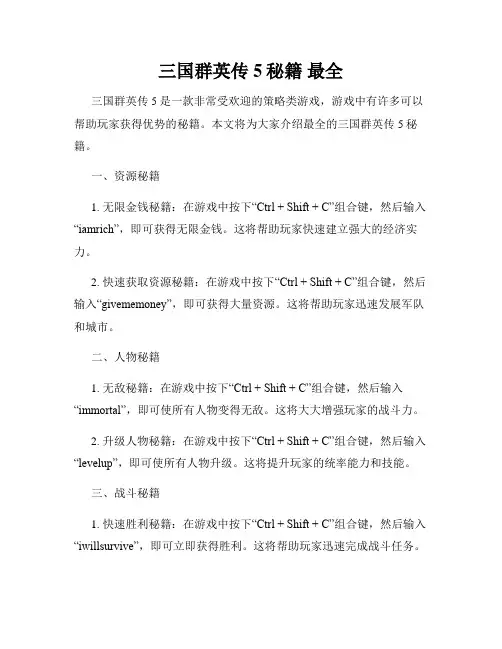 三国群英传 5 秘籍 最全

三国群英传 5 是一款非常受欢迎的策略类游戏，游戏中有许多可以帮助玩家获得优势的秘籍。本文将为大家介绍最全的三国群英传 5 秘籍。

一、资源秘籍

1. 无限金钱秘籍：在游戏中按下“Ctrl + Shift + C”组合键，然后输入“iamrich”，即可获得无限金钱。这将帮助玩家快速建立强大的经济实力。

2. 快速获取资源秘籍：在游戏中按下“Ctrl + Shift + C”组合键，然后输入“givememoney”，即可获得大量资源。这将帮助玩家迅速发展军队和城市。

二、人物秘籍

1. 无敌秘籍：在游戏中按下“Ctrl + Shift + C”组合键，然后输入“immortal”，即可使所有人物变得无敌。这将大大增强玩家的战斗力。

2. 升级人物秘籍：在游戏中按下“Ctrl + Shift + C”组合键，然后输入“levelup”，即可使所有人物升级。这将提升玩家的统率能力和技能。

三、战斗秘籍

1. 快速胜利秘籍：在游戏中按下“Ctrl + Shift + C”组合键，然后输入“iwillsurvive”，即可立即获得胜利。这将帮助玩家迅速完成战斗任务。